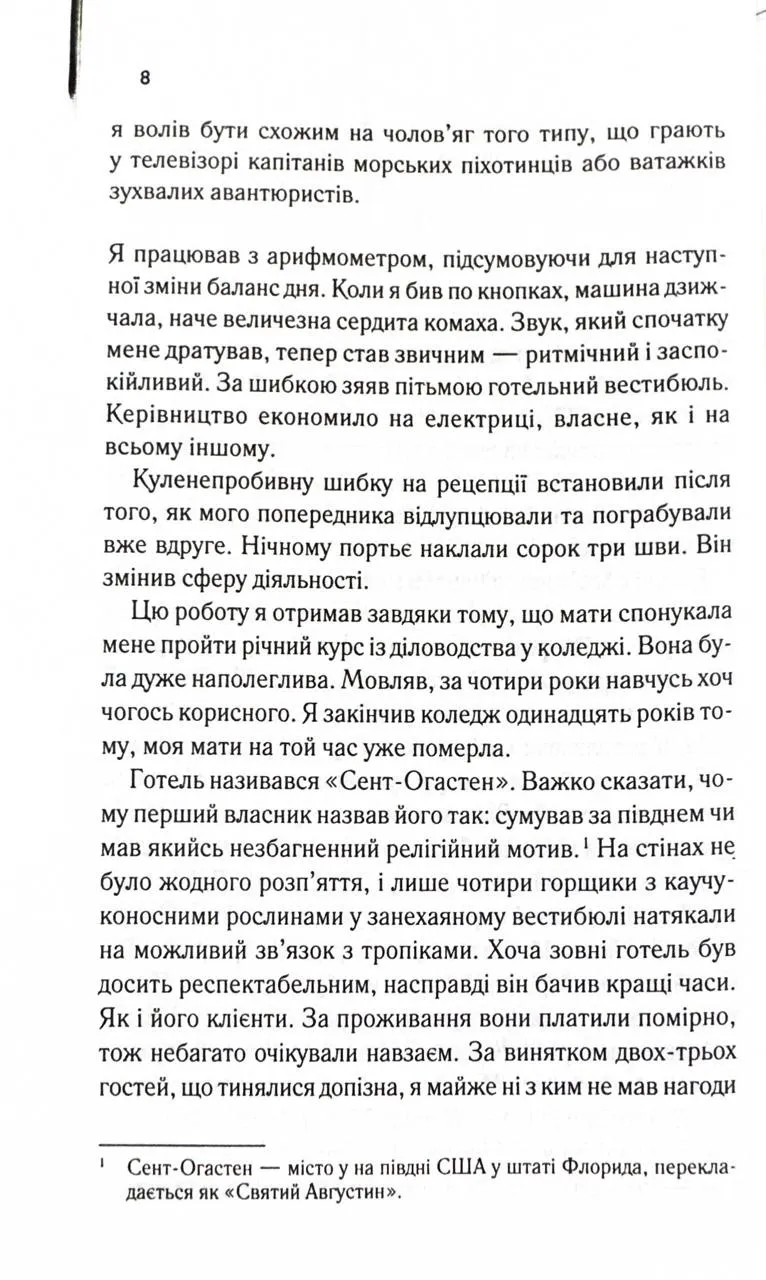 8

я волів бути схожим на чолов'яг того типу, що грають у телевізорі капітанів морських піхотинців або ватажків зухвалих авантюристів.

Я працював з арифмометром, підсумовуючи для наступної зміни баланс дня. Коли я бив по кнопках, машина дзижчала, наче величезна сердита комаха. Звук, який спочатку мене дратував, тепер став звичним — ритмічний і заспокійливий. За шибкою зяяв пітьмою готельний вестибюль. Керівництво економило на електриці, власне, як і на всьому іншому.

Куленепробивну шибку на рецепції встановили після того, як мого попередника відлупцювали та пограбували вже вдруге. Нічному портьє наклали сорок три шви. Він змінив сферу діяльності.

Цю роботу я отримав завдяки тому, що мати спонукала мене пройти річний курс із діловодства у коледжі. Вона була дуже наполеглива. Мовляв, за чотири роки навчусь хоч чогось корисного. Я закінчив коледж одинадцять років тому, моя мати на той час уже померла.

Готель називався «Сент-Огастен». Важко сказати, чому перший власник назвав його так: сумував за півднем чи мав якийсь незбагненний релігійний мотив.$^1$ На стінах не було жодного розп'яття, і лише чотири горщики з каучуконосними рослинами у занехаяному вестибюлі натякали на можливий зв'язок з тропіками. Хоча зовні готель був досить респектабельним, насправді він бачив кращі часи. Як і його клієнти. За проживання вони платили помірно, тож небагато очікували навзаєм. За винятком двох-трьох гостей, що тинялися допізна, я майже ні з ким не мав нагоди

$^1$ Сент-Огастен — місто у на півдні США у штаті Флорида, перекладається як «Святий Августин».